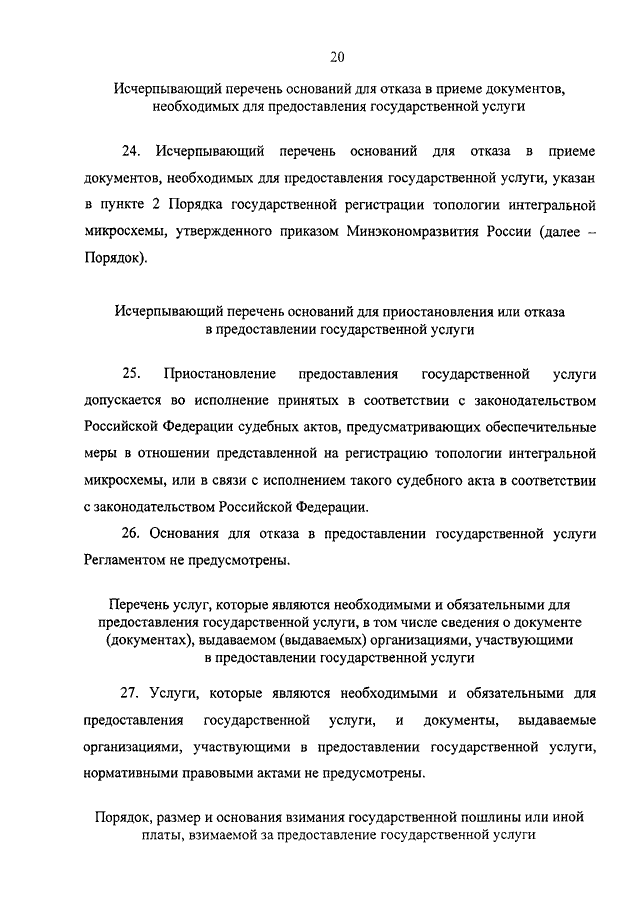 20

Исчерпывающий перечень оснований для отказа в приеме документов, необходимых для предоставления государственной услуги

24. Исчерпывающий перечень оснований для отказа в приеме документов, необходимых для предоставления государственной услуги, указан в пункте 2 Порядка государственной регистрации топологии интегральной микросхемы, утвержденного приказом Минэкономразвития России (далее – Порядок).

Исчерпывающий перечень оснований для приостановления или отказа в предоставлении государственной услуги

25. Приостановление предоставления государственной услуги допускается во исполнение принятых в соответствии с законодательством Российской Федерации судебных актов, предусматривающих обеспечительные меры в отношении представленной на регистрацию топологии интегральной микросхемы, или в связи с исполнением такого судебного акта в соответствии с законодательством Российской Федерации.

26. Основания для отказа в предоставлении государственной услуги Регламентом не предусмотрены.

Перечень услуг, которые являются необходимыми и обязательными для предоставления государственной услуги, в том числе сведения о документе (документах), выдаваемом (выдаваемых) организациями, участвующими в предоставлении государственной услуги

27. Услуги, которые являются необходимыми и обязательными для предоставления государственной услуги, и документы, выдаваемые организациями, участвующими в предоставлении государственной услуги, нормативными правовыми актами не предусмотрены.

Порядок, размер и основания взимания государственной пошлины или иной платы, взимаемой за предоставление государственной услуги